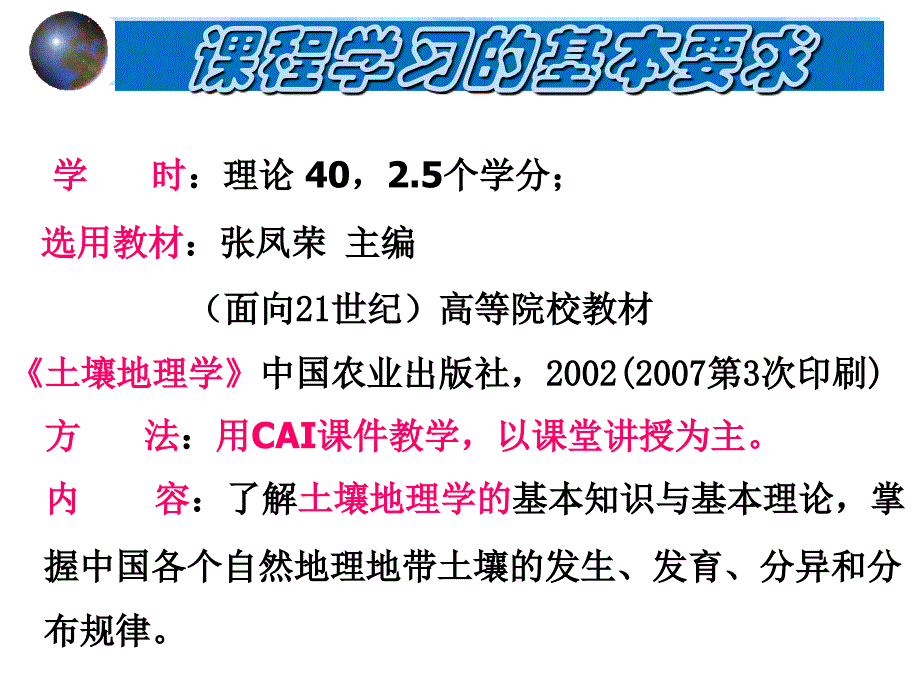 课程学习的基本要求

学　　时：理论 40，2.5个学分；

选用教材：张凤荣 主编

（面向21世纪）高等院校教材

《土壤地理学》中国农业出版社，2002(2007第3次印刷)

方　　法：用CAI课件教学，以课堂讲授为主。

内　　容：了解土壤地理学的基本知识与基本理论，掌握中国各个自然地理地带土壤的发生、发育、分异和分布规律。